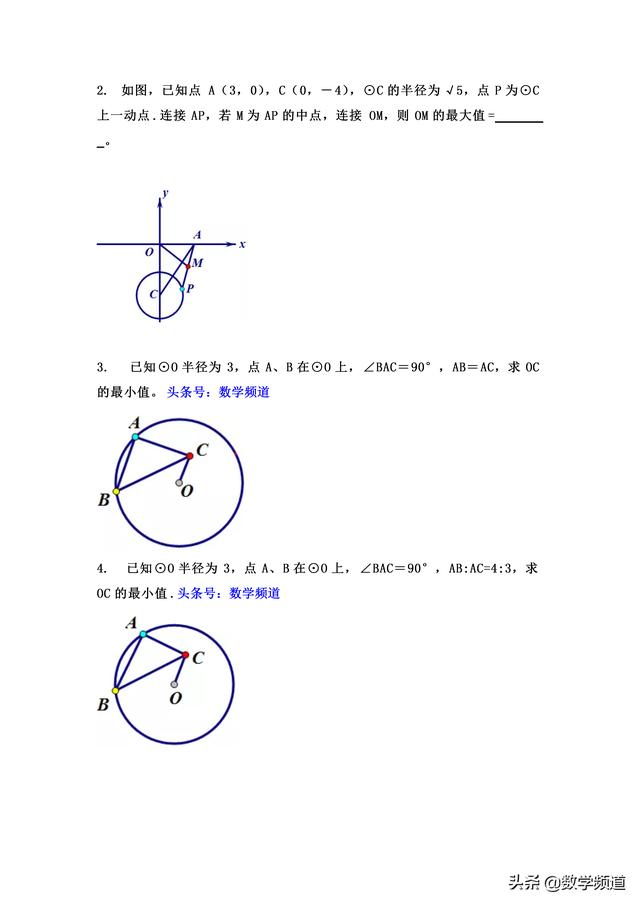 2. 如图，已知点 A（3，0），C（0，－4），⊙C 的半径为 $\sqrt{5}$，点 P 为⊙C 上一动点．连接 AP，若 M 为 AP 的中点，连接 OM，则 OM 的最大值=________。

y
A
x
O
M
C
P

3. 已知⊙O 半径为 3，点 A、B 在⊙O 上，∠BAC＝90°，AB＝AC，求 OC 的最小值。头条号：数学频道

A
C
O
B

4. 已知⊙O 半径为 3，点 A、B 在⊙O 上，∠BAC＝90°，AB:AC=4:3，求 OC 的最小值．头条号：数学频道

A
C
O
B

头条 @数学频道